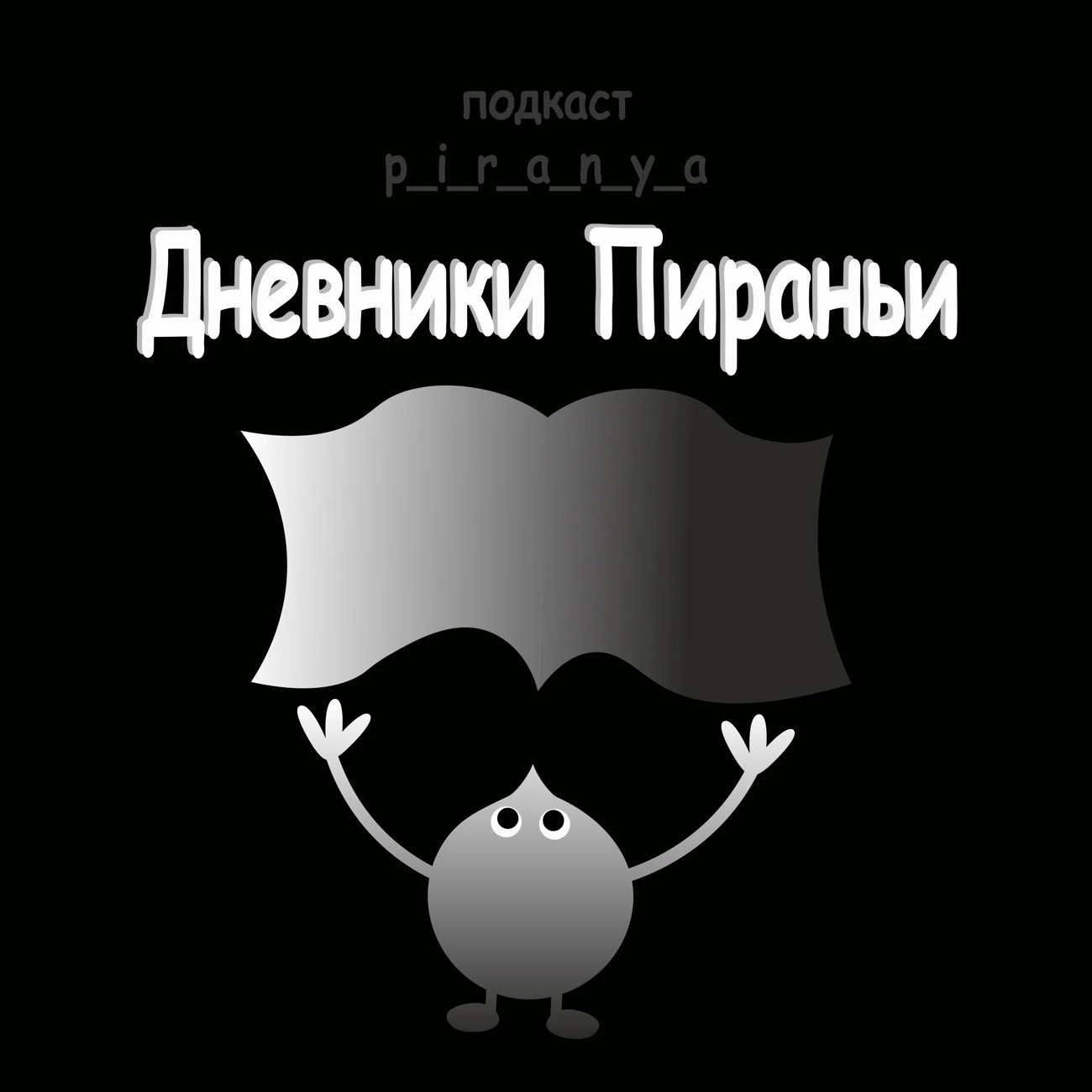 подкаст
p_i_r_a_n_y_a
Дневники Пираньи